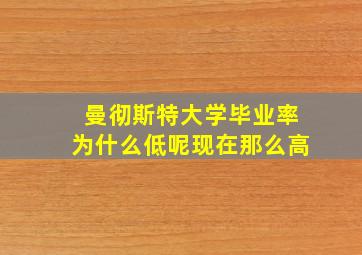 曼彻斯特大学毕业率
为什么低呢现在那么高